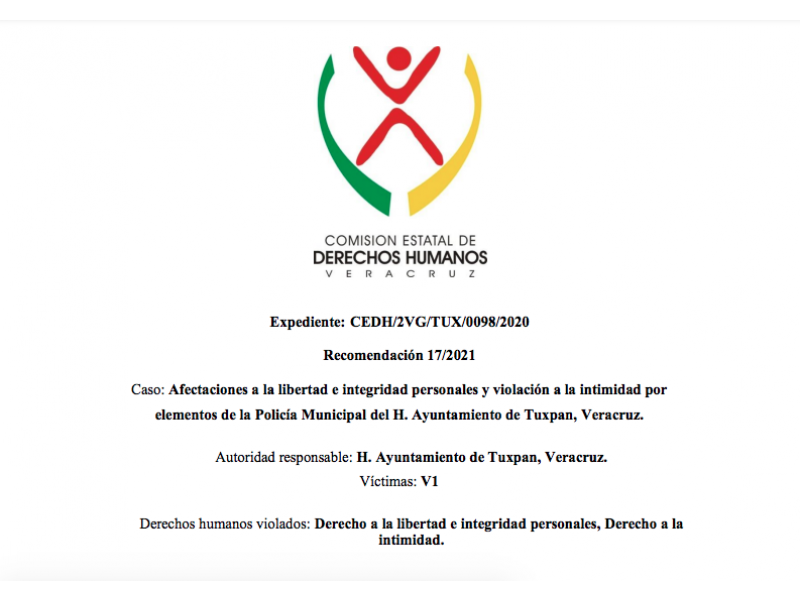 COMISION ESTATAL DE
DERECHOS HUMANOS
VERACRUZ

Expediente: CEDH/2VG/TUX/0098/2020

Recomendación 17/2021

Caso: Afectaciones a la libertad e integridad personales y violación a la intimidad por elementos de la Policía Municipal del H. Ayuntamiento de Tuxpan, Veracruz.

Autoridad responsable: H. Ayuntamiento de Tuxpan, Veracruz.
Víctimas: V1

Derechos humanos violados: Derecho a la libertad e integridad personales, Derecho a la intimidad.